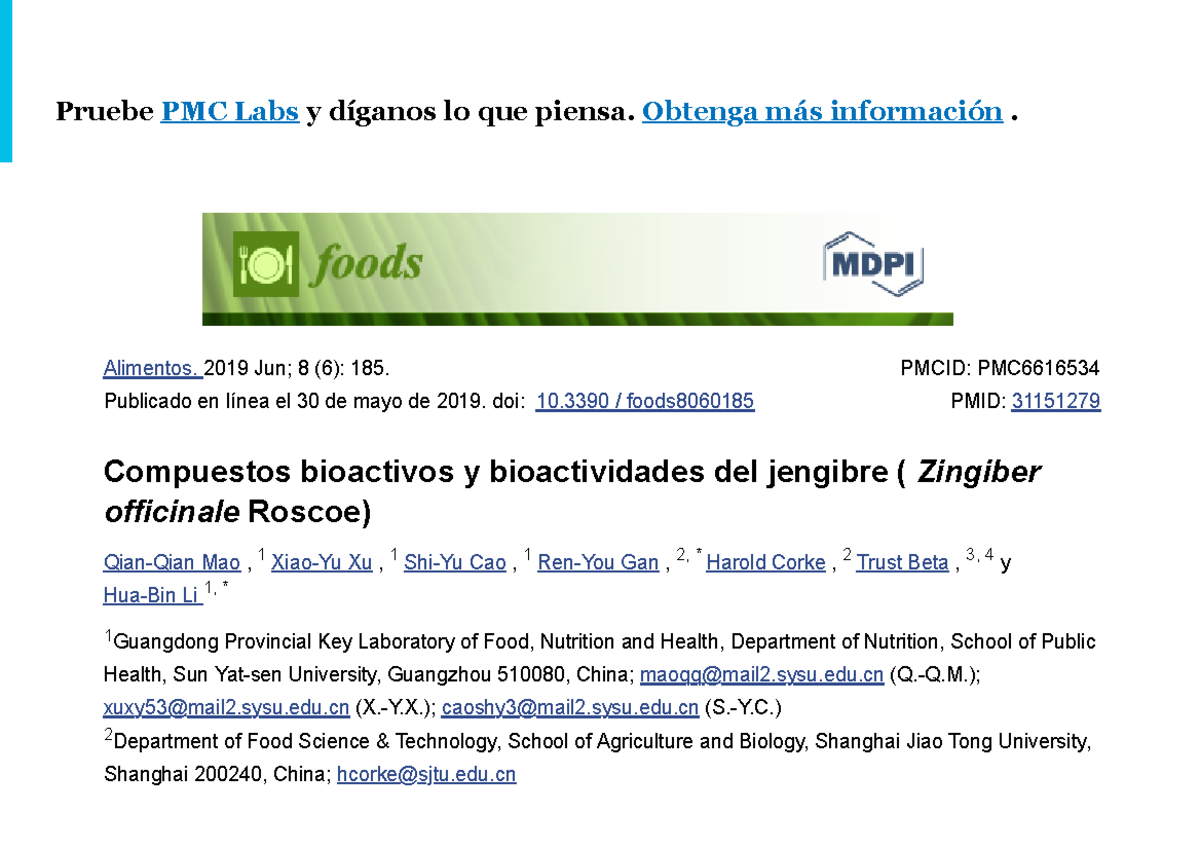 Pruebe PMC Labs y díganos lo que piensa. Obtenga más información .

foods

MDPI

Alimentos. 2019 Jun; 8 (6): 185.
Publicado en línea el 30 de mayo de 2019. doi: 10.3390 / foods8060185

PMCID: PMC6616534
PMID: 31151279

Compuestos bioactivos y bioactividades del jengibre ( Zingiber officinale Roscoe)

Qian-Qian Mao , $^{1}$ Xiao-Yu Xu , $^{1}$ Shi-Yu Cao , $^{1}$ Ren-You Gan , $^{2, *}$ Harold Corke , $^{2}$ Trust Beta , $^{3, 4}$ y Hua-Bin Li $^{1, *}$

$^{1}$Guangdong Provincial Key Laboratory of Food, Nutrition and Health, Department of Nutrition, School of Public Health, Sun Yat-sen University, Guangzhou 510080, China; maoqq@mail2.sysu.edu.cn (Q.-Q.M.); xuxy53@mail2.sysu.edu.cn (X.-Y.X.); caoshy3@mail2.sysu.edu.cn (S.-Y.C.)
$^{2}$Department of Food Science & Technology, School of Agriculture and Biology, Shanghai Jiao Tong University, Shanghai 200240, China; hcorke@sjtu.edu.cn